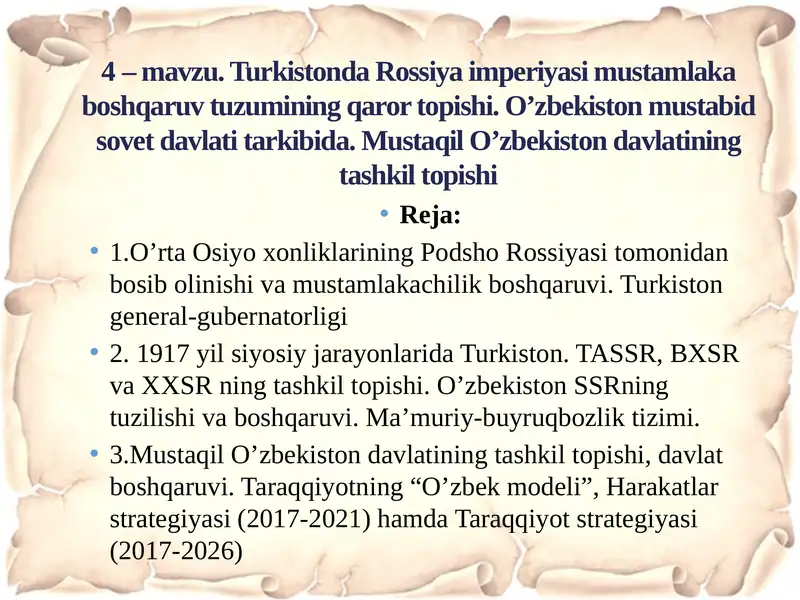 4 – mavzu. Turkistonda Rossiya imperiyasi mustamlaka boshqaruv tuzumining qaror topishi. O’zbekiston mustabid sovet davlati tarkibida. Mustaqil O’zbekiston davlatining tashkil topishi

• Reja:

• 1.O’rta Osiyo xonliklarining Podsho Rossiyasi tomonidan bosib olinishi va mustamlakachilik boshqaruvi. Turkiston general-gubernatorligi

• 2. 1917 yil siyosiy jarayonlarida Turkiston. TASSR, BXSR va XXSR ning tashkil topishi. O’zbekiston SSRning tuzilishi va boshqaruvi. Ma’muriy-buyruqbozlik tizimi.

• 3.Mustaqil O’zbekiston davlatining tashkil topishi, davlat boshqaruvi. Taraqqiyotning “O’zbek modeli”, Harakatlar strategiyasi (2017-2021) hamda Taraqqiyot strategiyasi (2017-2026)